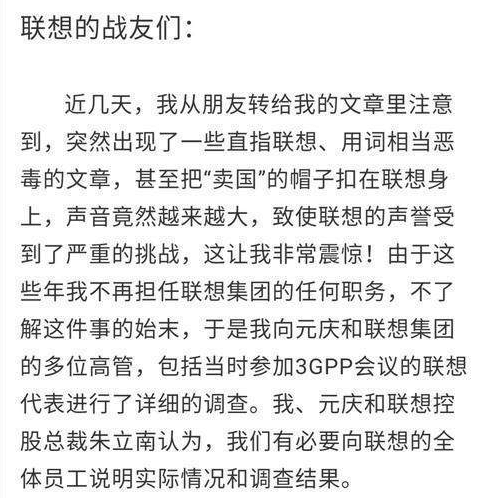 联想的战友们：

近几天，我从朋友转给我的文章里注意到，突然出现了一些直指联想、用词相当恶毒的文章，甚至把“卖国”的帽子扣在联想身上，声音竟然越来越大，致使联想的声誉受到了严重的挑战，这让我非常震惊！由于这些年我不再担任联想集团的任何职务，不了解这件事的始末，于是我向元庆和联想集团的多位高管，包括当时参加3GPP会议的联想代表进行了详细的调查。我、元庆和联想控股总裁朱立南认为，我们有必要向联想的全体员工说明实际情况和调查结果。